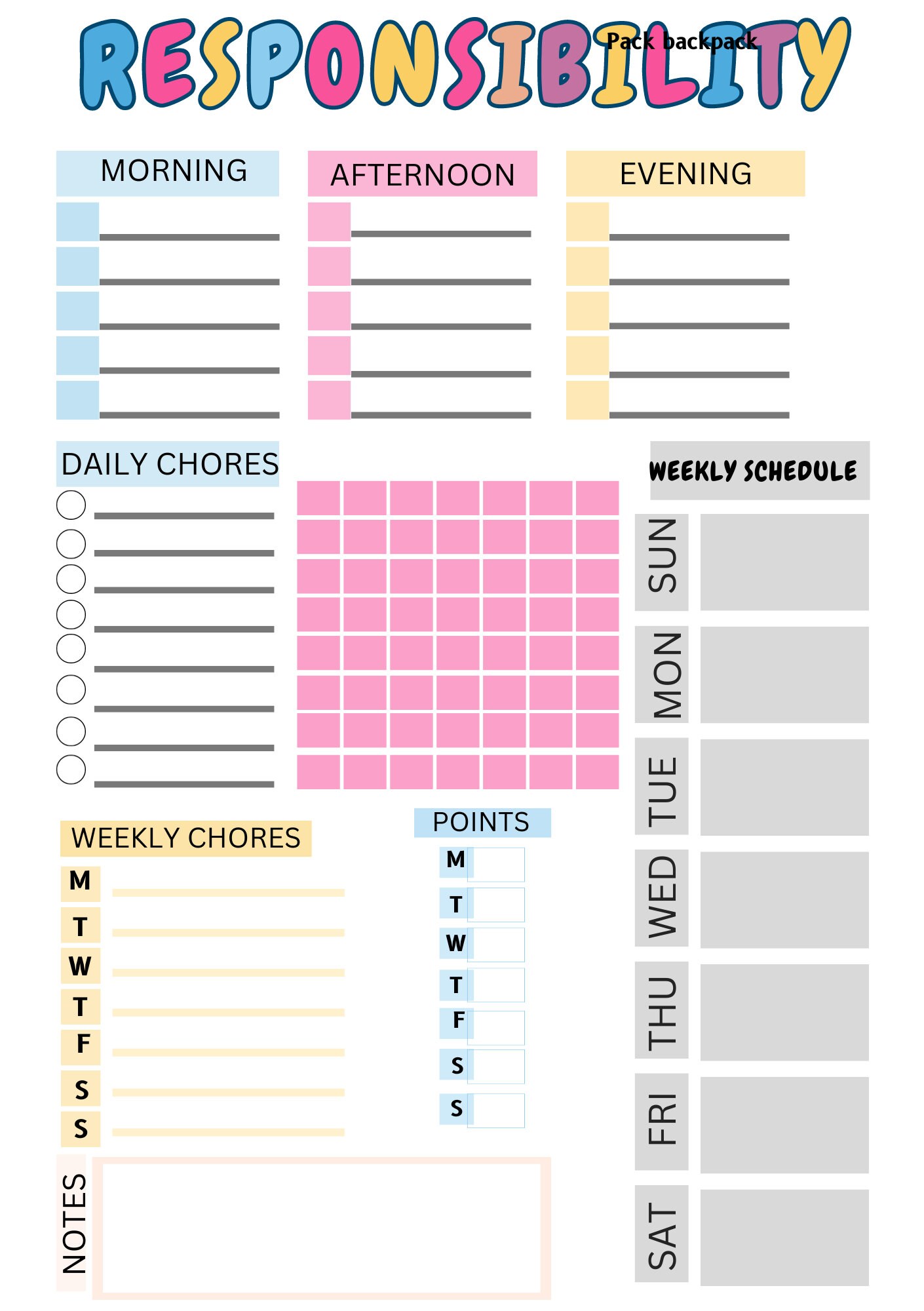 RESPONSIBILITY

Pack backpack

MORNING

AFTERNOON

EVENING

DAILY CHORES

WEEKLY SCHEDULE

SUN

MON

TUE

WED

THU

FRI

SAT

WEEKLY CHORES

M
T
W
T
F
S
S

POINTS

M
T
W
T
F
S
S

NOTES